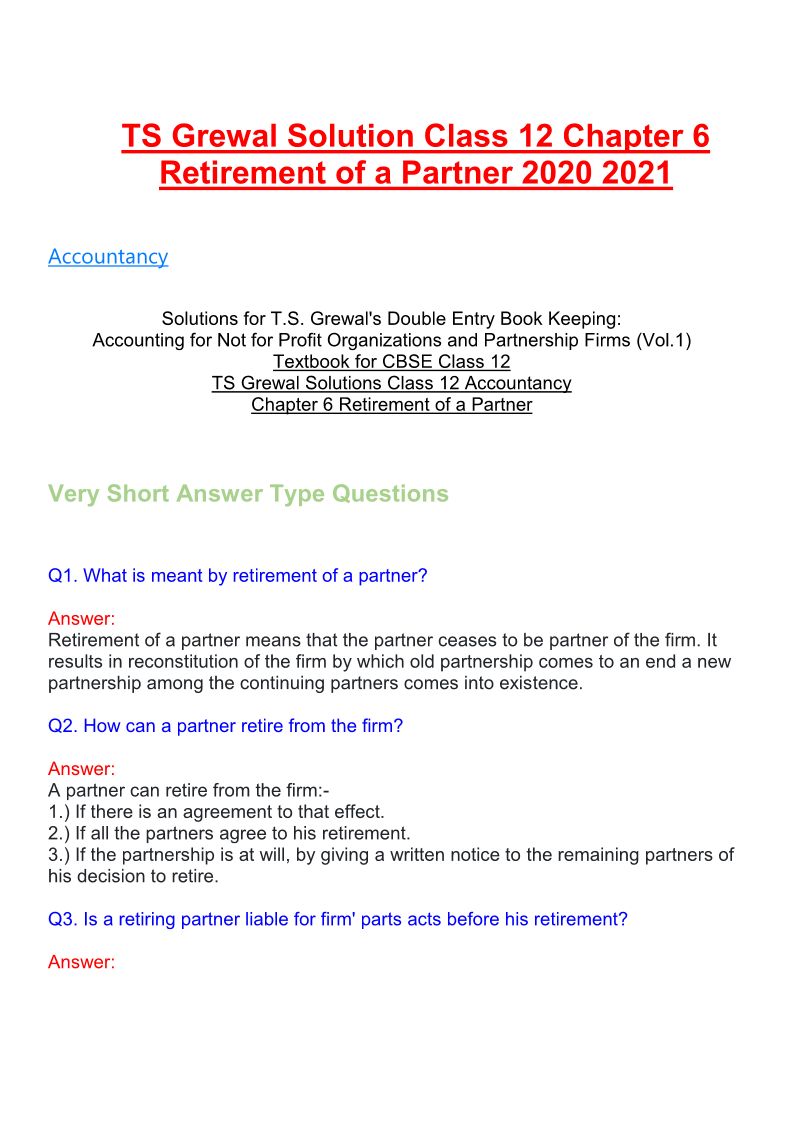 TS Grewal Solution Class 12 Chapter 6 Retirement of a Partner 2020 2021

Accountancy

Solutions for T.S. Grewal's Double Entry Book Keeping:
Accounting for Not for Profit Organizations and Partnership Firms (Vol.1)
Textbook for CBSE Class 12
TS Grewal Solutions Class 12 Accountancy
Chapter 6 Retirement of a Partner

Very Short Answer Type Questions

Q1. What is meant by retirement of a partner?

Answer:
Retirement of a partner means that the partner ceases to be partner of the firm. It results in reconstitution of the firm by which old partnership comes to an end a new partnership among the continuing partners comes into existence.

Q2. How can a partner retire from the firm?

Answer:
A partner can retire from the firm:-
1.) If there is an agreement to that effect.
2.) If all the partners agree to his retirement.
3.) If the partnership is at will, by giving a written notice to the remaining partners of his decision to retire.

Q3. Is a retiring partner liable for firm' parts acts before his retirement?

Answer: